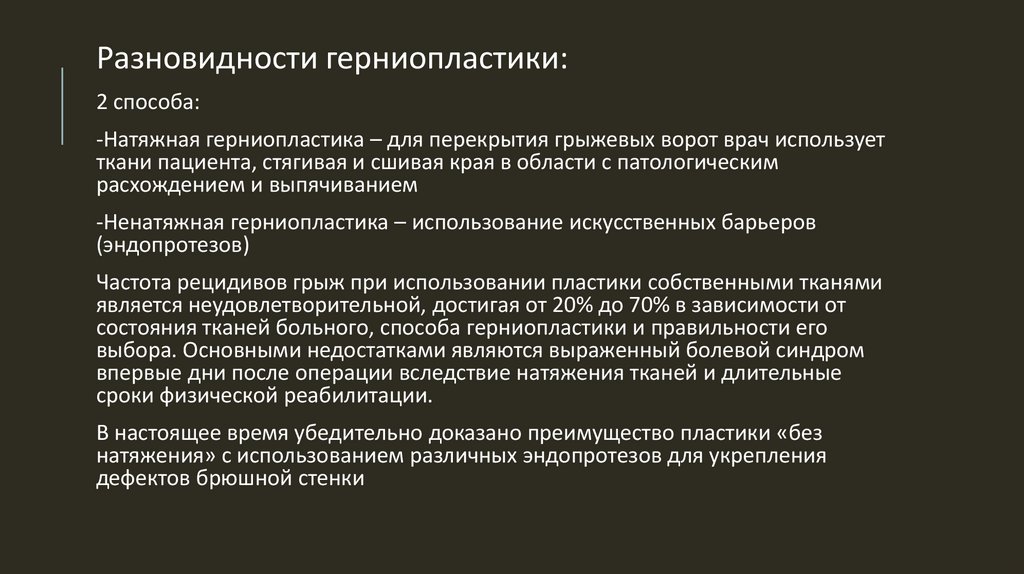 Разновидности герниопластики:

2 способа:

-Натяжная герниопластика – для перекрытия грыжевых ворот врач использует ткани пациента, стягивая и сшивая края в области с патологическим расхождением и выпячиванием

-Ненатяжная герниопластика – использование искусственных барьеров (эндопротезов)

Частота рецидивов грыж при использовании пластики собственными тканями является неудовлетворительной, достигая от 20% до 70% в зависимости от состояния тканей больного, способа герниопластики и правильности его выбора. Основными недостатками являются выраженный болевой синдром впервые дни после операции вследствие натяжения тканей и длительные сроки физической реабилитации.

В настоящее время убедительно доказано преимущество пластики «без натяжения» с использованием различных эндопротезов для укрепления дефектов брюшной стенки